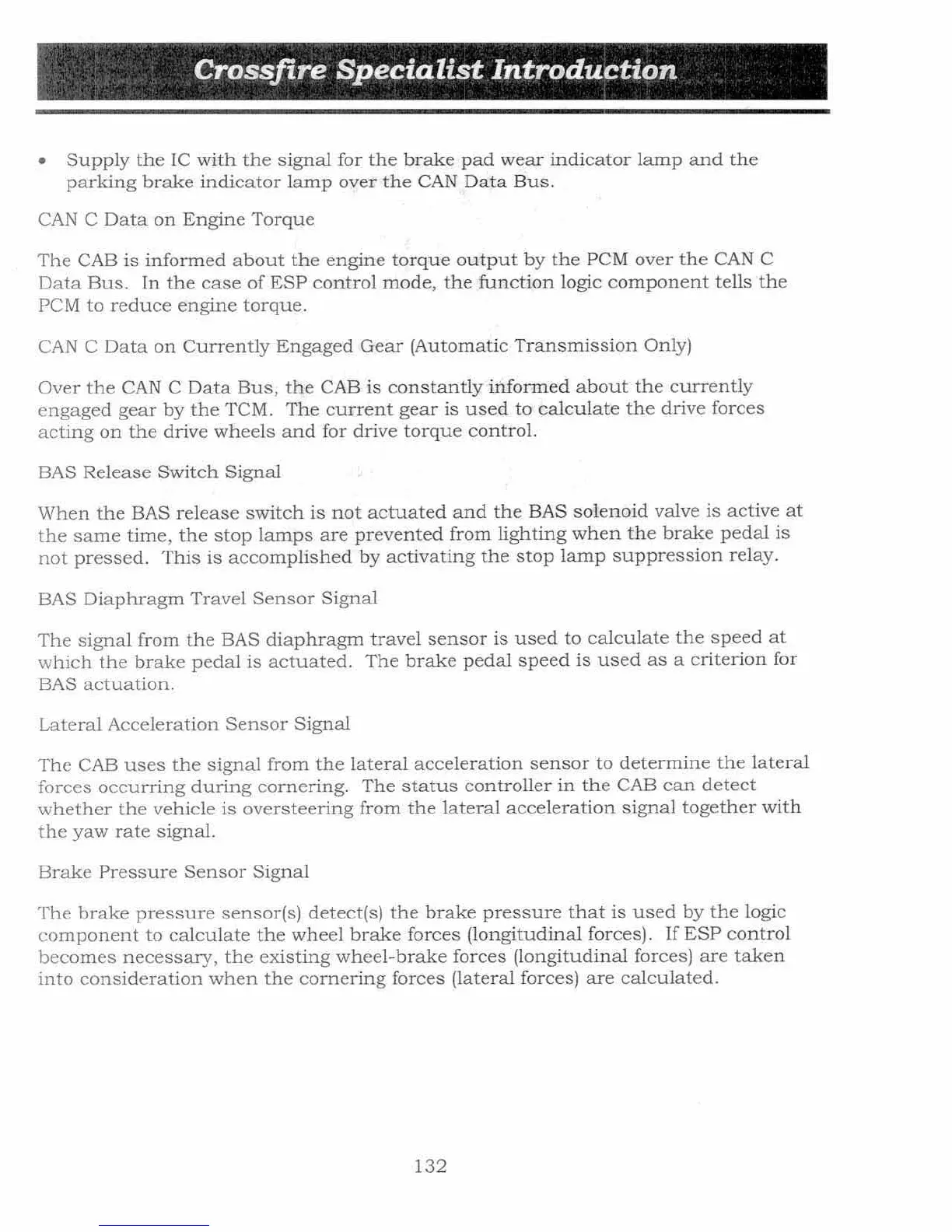 Crossfire Specialist Introduction

• Supply the IC with the signal for the brake pad wear indicator lamp and the parking brake indicator lamp over the CAN Data Bus.

CAN C Data on Engine Torque

The CAB is informed about the engine torque output by the PCM over the CAN C Data Bus. In the case of ESP control mode, the function logic component tells the PCM to reduce engine torque.

CAN C Data on Currently Engaged Gear (Automatic Transmission Only)

Over the CAN C Data Bus, the CAB is constantly informed about the currently engaged gear by the TCM. The current gear is used to calculate the drive forces acting on the drive wheels and for drive torque control.

BAS Release Switch Signal

When the BAS release switch is not actuated and the BAS solenoid valve is active at the same time, the stop lamps are prevented from lighting when the brake pedal is not pressed. This is accomplished by activating the stop lamp suppression relay.

BAS Diaphragm Travel Sensor Signal

The signal from the BAS diaphragm travel sensor is used to calculate the speed at which the brake pedal is actuated. The brake pedal speed is used as a criterion for BAS actuation.

Lateral Acceleration Sensor Signal

The CAB uses the signal from the lateral acceleration sensor to determine the lateral forces occurring during cornering. The status controller in the CAB can detect whether the vehicle is oversteering from the lateral acceleration signal together with the yaw rate signal.

Brake Pressure Sensor Signal

The brake pressure sensor(s) detect(s) the brake pressure that is used by the logic component to calculate the wheel brake forces (longitudinal forces). If ESP control becomes necessary, the existing wheel-brake forces (longitudinal forces) are taken into consideration when the cornering forces (lateral forces) are calculated.

132